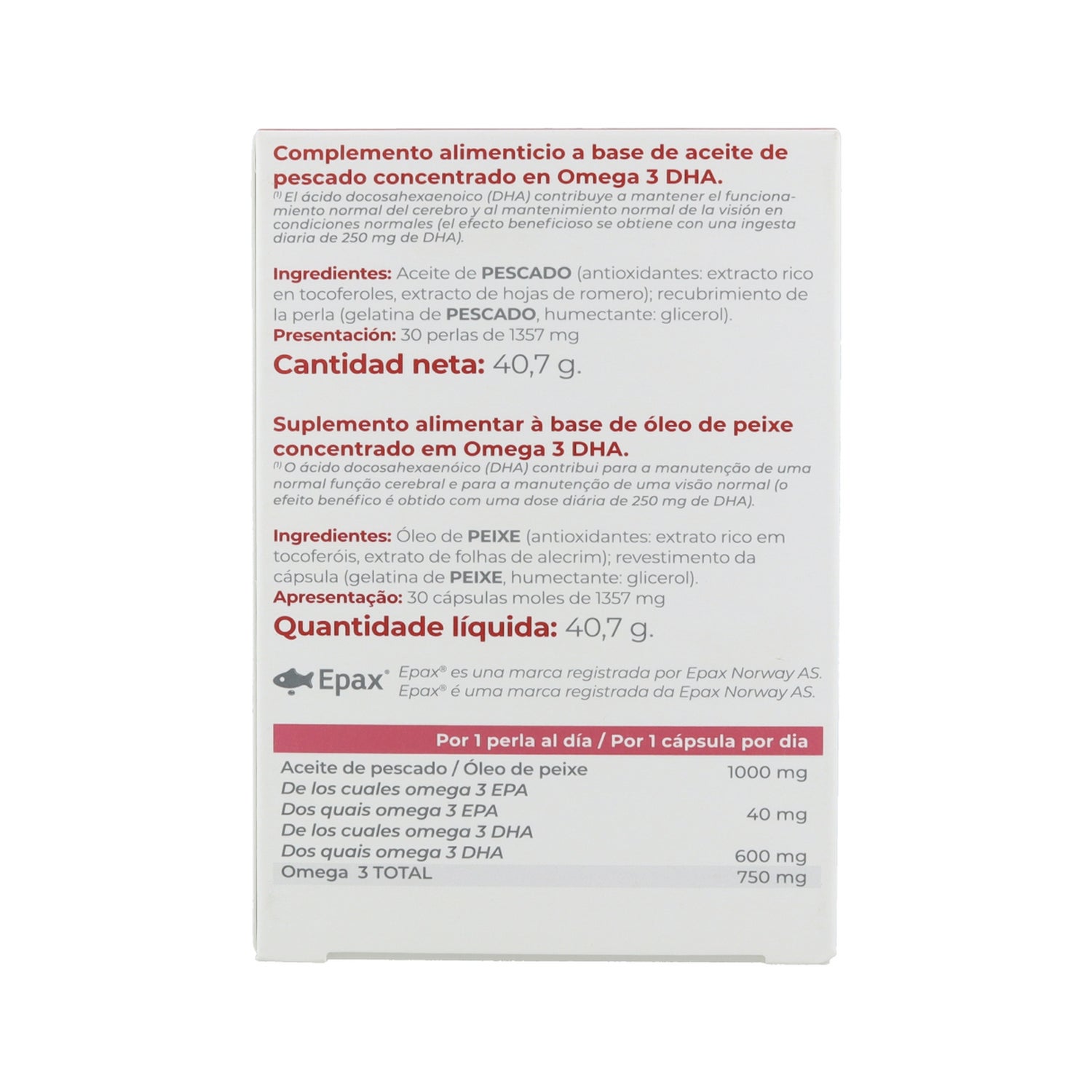 Complemento alimenticio a base de aceite de pescado concentrado en Omega 3 DHA.
$^{(1)}$ El ácido docosahexaenoico (DHA) contribuye a mantener el funcionamiento normal del cerebro y al mantenimiento normal de la visión en condiciones normales (el efecto beneficioso se obtiene con una ingesta diaria de 250 mg de DHA).

Ingredientes: Aceite de PESCADO (antioxidantes: extracto rico en tocoferoles, extracto de hojas de romero); recubrimiento de la perla (gelatina de PESCADO, humectante: glicerol).
Presentación: 30 perlas de 1357 mg
Cantidad neta: 40,7 g.

Suplemento alimentar à base de óleo de peixe concentrado em Omega 3 DHA.
$^{(1)}$ O ácido docosahexaenóico (DHA) contribui para a manutenção de uma normal função cerebral e para a manutenção de uma visão normal (o efeito benéfico é obtido com uma dose diária de 250 mg de DHA).

Ingredientes: Óleo de PEIXE (antioxidantes: extrato rico em tocoferóis, extrato de folhas de alecrim); revestimento da cápsula (gelatina de PEIXE, humectante: glicerol).
Apresentação: 30 cápsulas moles de 1357 mg
Quantidade líquida: 40,7 g.

Epax®
Epax® es una marca registrada por Epax Norway AS.
Epax® é uma marca registrada da Epax Norway AS.

| | Por 1 perla al día / Por 1 cápsula por dia |
|---|---|
| Aceite de pescado / Óleo de peixe | 1000 mg |
| De los cuales omega 3 EPA Dos quais omega 3 EPA | 40 mg |
| De los cuales omega 3 DHA Dos quais omega 3 DHA | 600 mg |
| Omega 3 TOTAL | 750 mg |